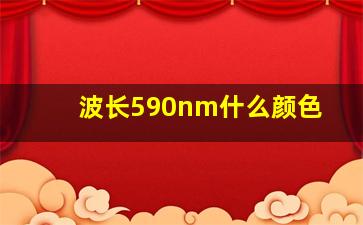 波长590nm什么颜色